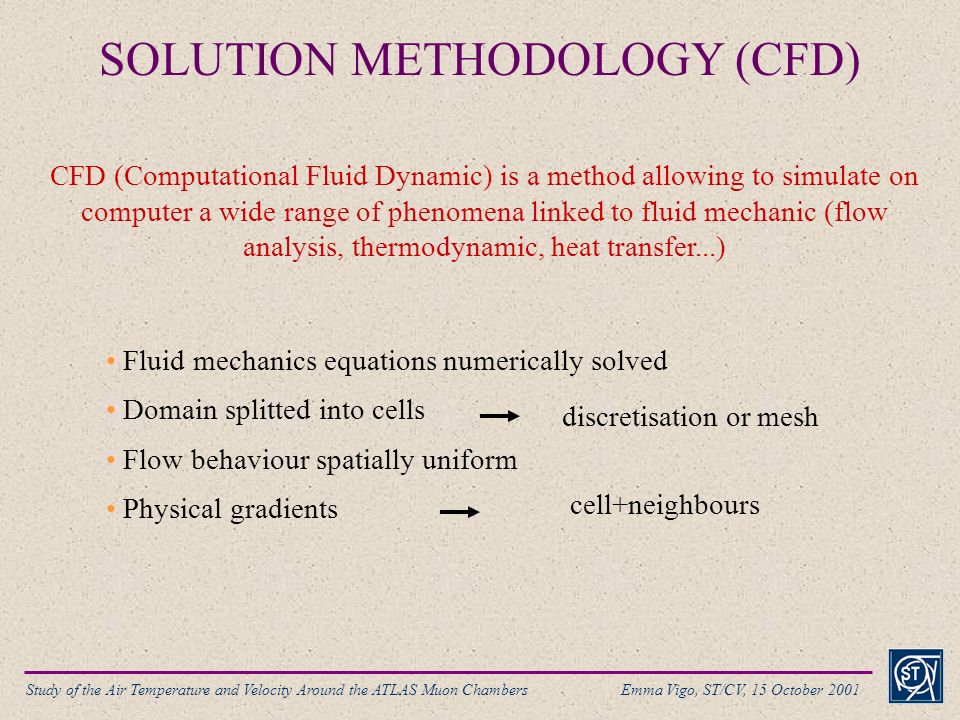 SOLUTION METHODOLOGY (CFD)

CFD (Computational Fluid Dynamic) is a method allowing to simulate on computer a wide range of phenomena linked to fluid mechanic (flow analysis, thermodynamic, heat transfer...)

• Fluid mechanics equations numerically solved
• Domain splitted into cells → discretisation or mesh
• Flow behaviour spatially uniform
• Physical gradients → cell+neighbours

Study of the Air Temperature and Velocity Around the ATLAS Muon Chambers
Emma Vigo, ST/CV, 15 October 2001

ST